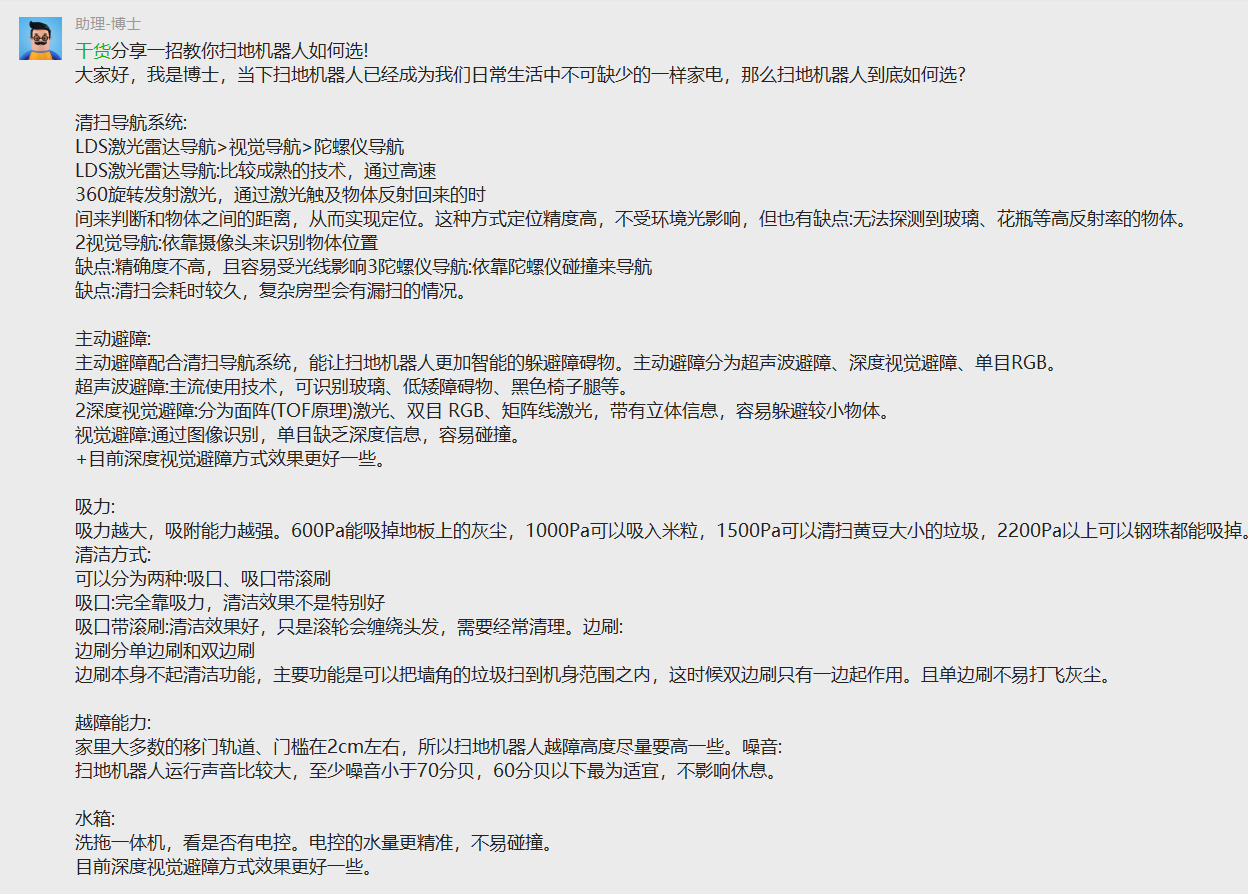 助理-博士

干货分享一招教你扫地机器人如何选!
大家好，我是博士，当下扫地机器人已经成为我们日常生活中不可缺少的一样家电，那么扫地机器人到底如何选?

清扫导航系统:
LDS激光雷达导航>视觉导航>陀螺仪导航
LDS激光雷达导航:比较成熟的技术，通过高速
360旋转发射激光，通过激光触及物体反射回来的时
间来判断和物体之间的距离，从而实现定位。这种方式定位精度高，不受环境光影响，但也有缺点:无法探测到玻璃、花瓶等高反射率的物体。
2视觉导航:依靠摄像头来识别物体位置
缺点:精确度不高，且容易受光线影响3陀螺仪导航:依靠陀螺仪碰撞来导航
缺点:清扫会耗时较久，复杂房型会有漏扫的情况。

主动避障:
主动避障配合清扫导航系统，能让扫地机器人更加智能的躲避障碍物。主动避障分为超声波避障、深度视觉避障、单目RGB。
超声波避障:主流使用技术，可识别玻璃、低矮障碍物、黑色椅子腿等。
2深度视觉避障:分为面阵(TOF原理)激光、双目 RGB、矩阵线激光，带有立体信息，容易躲避较小物体。
视觉避障:通过图像识别，单目缺乏深度信息，容易碰撞。
+目前深度视觉避障方式效果更好一些。

吸力:
吸力越大，吸附能力越强。600Pa能吸掉地板上的灰尘，1000Pa可以吸入米粒，1500Pa可以清扫黄豆大小的垃圾，2200Pa以上可以钢珠都能吸掉。
清洁方式:
可以分为两种:吸口、吸口带滚刷
吸口:完全靠吸力，清洁效果不是特别好
吸口带滚刷:清洁效果好，只是滚轮会缠绕头发，需要经常清理。边刷:
边刷分单边刷和双边刷
边刷本身不起清洁功能，主要功能是可以把墙角的垃圾扫到机身范围之内，这时候双边刷只有一边起作用。且单边刷不易打飞灰尘。

越障能力:
家里大多数的移门轨道、门槛在2cm左右，所以扫地机器人越障高度尽量要高一些。噪音:
扫地机器人运行声音比较大，至少噪音小于70分贝，60分贝以下最为适宜，不影响休息。

水箱:
洗拖一体机，看是否有电控。电控的水量更精准，不易碰撞。
目前深度视觉避障方式效果更好一些。